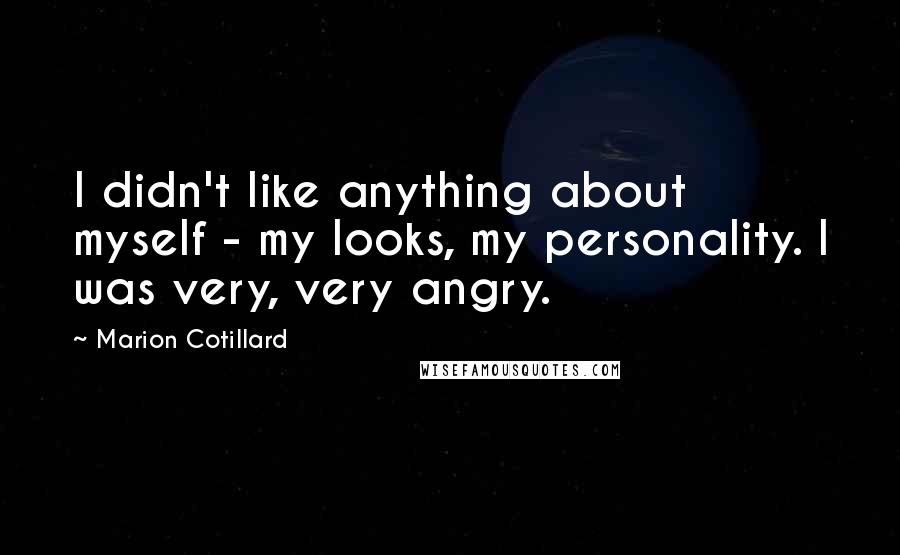 I didn't like anything about myself - my looks, my personality. I was very, very angry.

~ Marion Cotillard

WISEFAMOUSQUOTES.COM